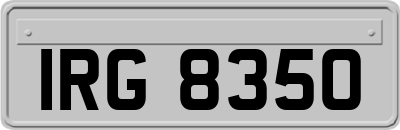 IRG 8350